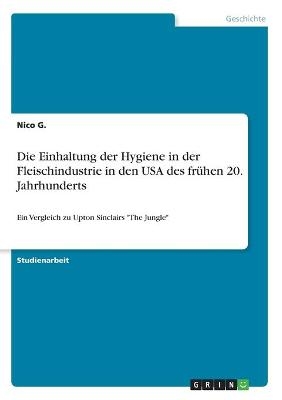 Geschichte

Nico G.

Die Einhaltung der Hygiene in der Fleischindustrie in den USA des frühen 20. Jahrhunderts

Ein Vergleich zu Upton Sinclairs "The Jungle"

Studienarbeit

GRIN